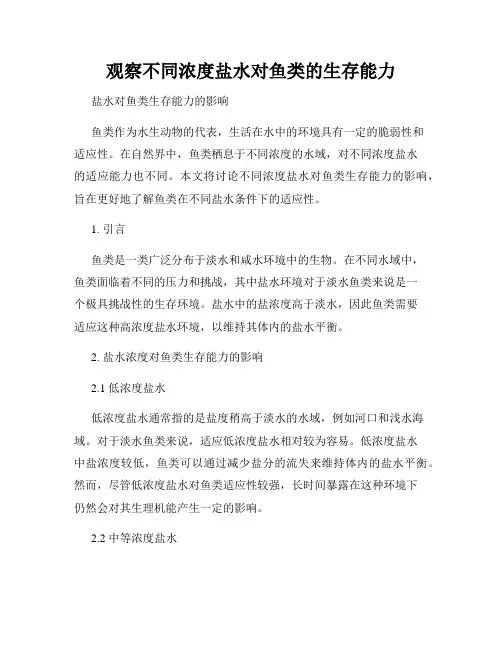 观察不同浓度盐水对鱼类的生存能力

盐水对鱼类生存能力的影响

鱼类作为水生动物的代表，生活在水中的环境具有一定的脆弱性和适应性。在自然界中，鱼类栖息于不同浓度的水域，对不同浓度盐水的适应能力也不同。本文将讨论不同浓度盐水对鱼类生存能力的影响，旨在更好地了解鱼类在不同盐水条件下的适应性。

1. 引言

鱼类是一类广泛分布于淡水和咸水环境中的生物。在不同水域中，鱼类面临着不同的压力和挑战，其中盐水环境对于淡水鱼类来说是一个极具挑战性的生存环境。盐水中的盐浓度高于淡水，因此鱼类需要适应这种高浓度盐水环境，以维持其体内的盐水平衡。

2. 盐水浓度对鱼类生存能力的影响

2.1 低浓度盐水

低浓度盐水通常指的是盐度稍高于淡水的水域，例如河口和浅水海域。对于淡水鱼类来说，适应低浓度盐水相对较为容易。低浓度盐水中盐浓度较低，鱼类可以通过减少盐分的流失来维持体内的盐水平衡。然而，尽管低浓度盐水对鱼类适应性较强，长时间暴露在这种环境下仍然会对其生理机能产生一定的影响。

2.2 中等浓度盐水